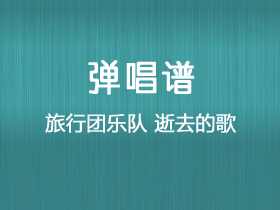 弹唱谱

旅行团乐队 逝去的歌